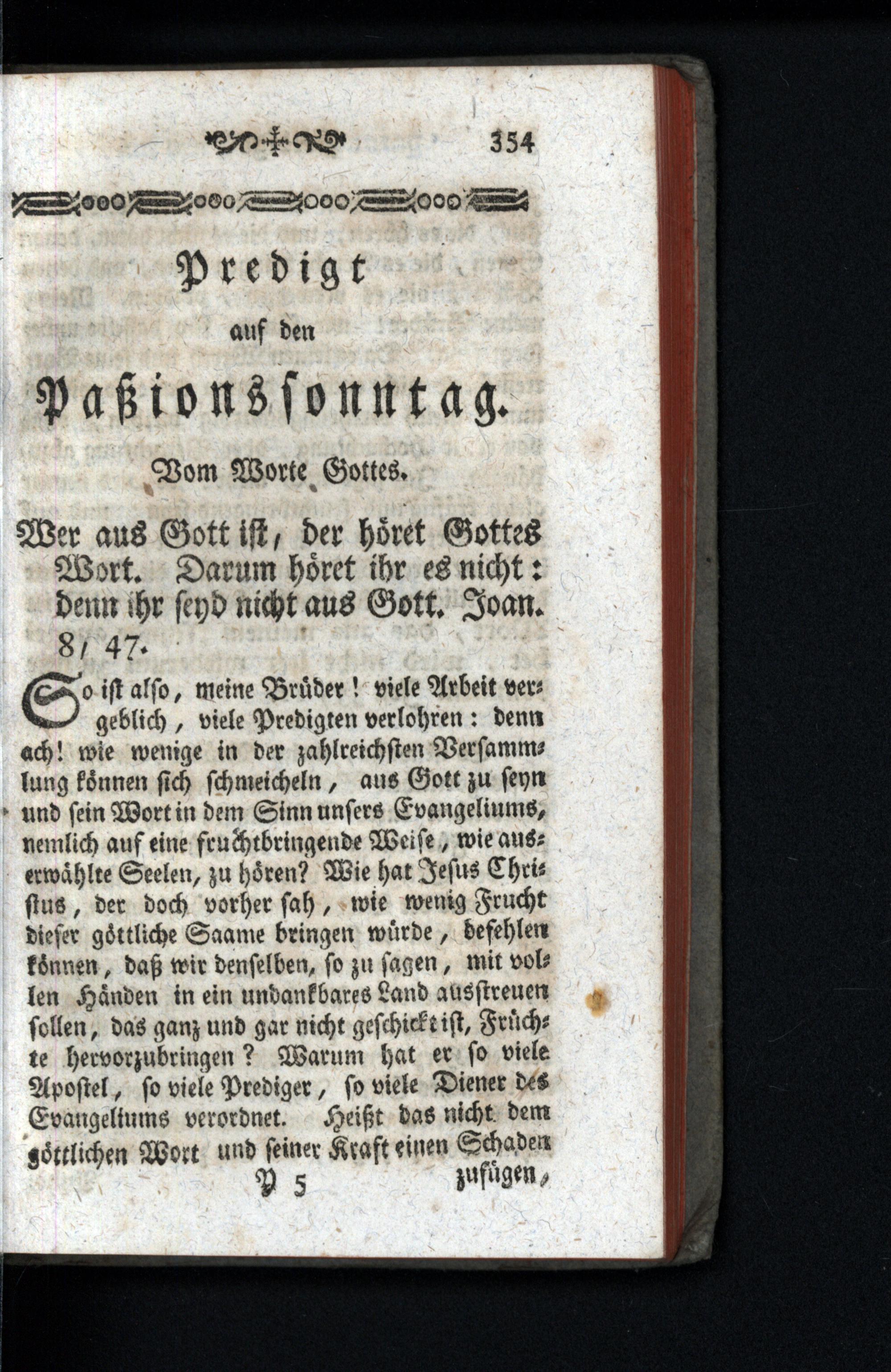 354

Predigt

auf den

Paßionssonntag.

Vom Worte Gottes.

Wer aus Gott ist, der höret Gottes Wort. Darum höret ihr es nicht: denn ihr seyd nicht aus Gott. Joan. 8, 47.

So ist also, meine Brüder! viele Arbeit vergeblich, viele Predigten verlohren: denn ach! wie wenige in der zahlreichsten Versammlung können sich schmeicheln, aus Gott zu seyn und sein Wort in dem Sinn unsers Evangeliums, nemlich auf eine fruchtbringende Weise, wie auserwählte Seelen, zu hören? Wie hat Jesus Christus, der doch vorher sah, wie wenig Frucht dieser göttliche Saame bringen würde, befehlen können, daß wir denselben, so zu sagen, mit vollen Händen in ein undankbares Land ausstreuen sollen, das ganz und gar nicht geschickt ist, Früchte hervorzubringen? Warum hat er so viele Apostel, so viele Prediger, so viele Diener des Evangeliums verordnet. Heißt das nicht dem göttlichen Wort und seiner Kraft einen Schaden

Y 5 zufügen,